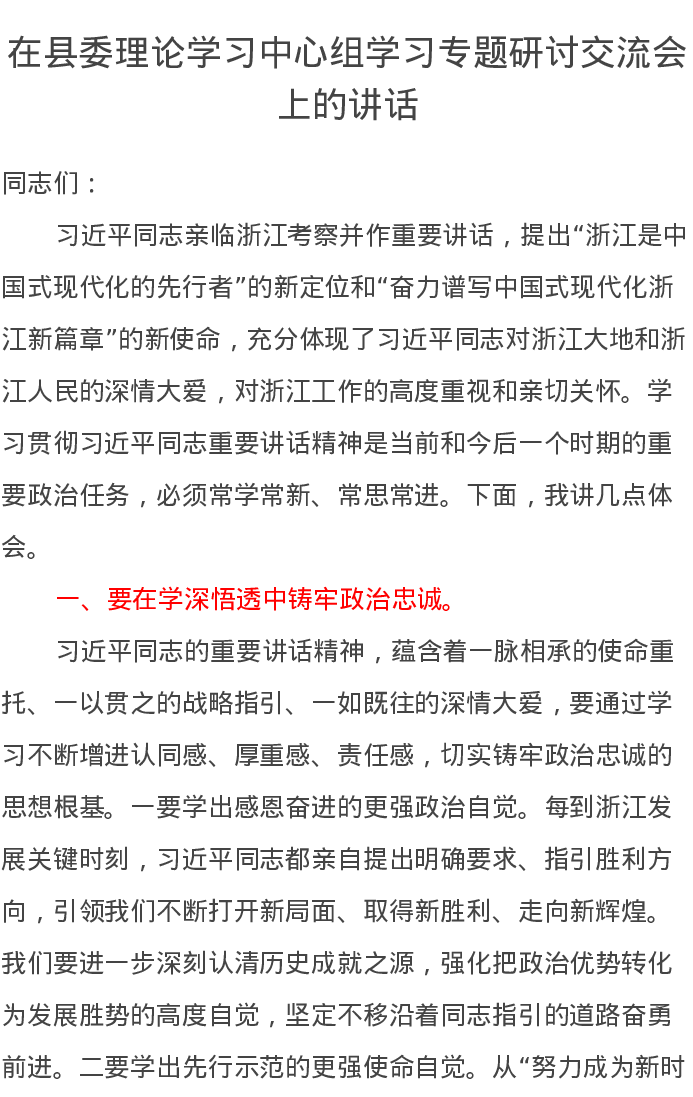 在县委理论学习中心组学习专题研讨交流会上的讲话

同志们：

习近平同志亲临浙江考察并作重要讲话，提出“浙江是中国式现代化的先行者”的新定位和“奋力谱写中国式现代化浙江新篇章”的新使命，充分体现了习近平同志对浙江大地和浙江人民的深情大爱，对浙江工作的高度重视和亲切关怀。学习贯彻习近平同志重要讲话精神是当前和今后一个时期的重要政治任务，必须常学常新、常思常进。下面，我讲几点体会。

一、要在学深悟透中铸牢政治忠诚。

习近平同志的重要讲话精神，蕴含着一脉相承的使命重托、一以贯之的战略指引、一如既往的深情大爱，要通过学习不断增进认同感、厚重感、责任感，切实铸牢政治忠诚的思想根基。一要学出感恩奋进的更强政治自觉。每到浙江发展关键时刻，习近平同志都亲自提出明确要求、指引胜利方向，引领我们不断打开新局面、取得新胜利、走向新辉煌。我们要进一步深刻认清历史成就之源，强化把政治优势转化为发展胜势的高度自觉，坚定不移沿着同志指引的道路奋勇前进。二要学出先行示范的更强使命自觉。从“努力成为新时